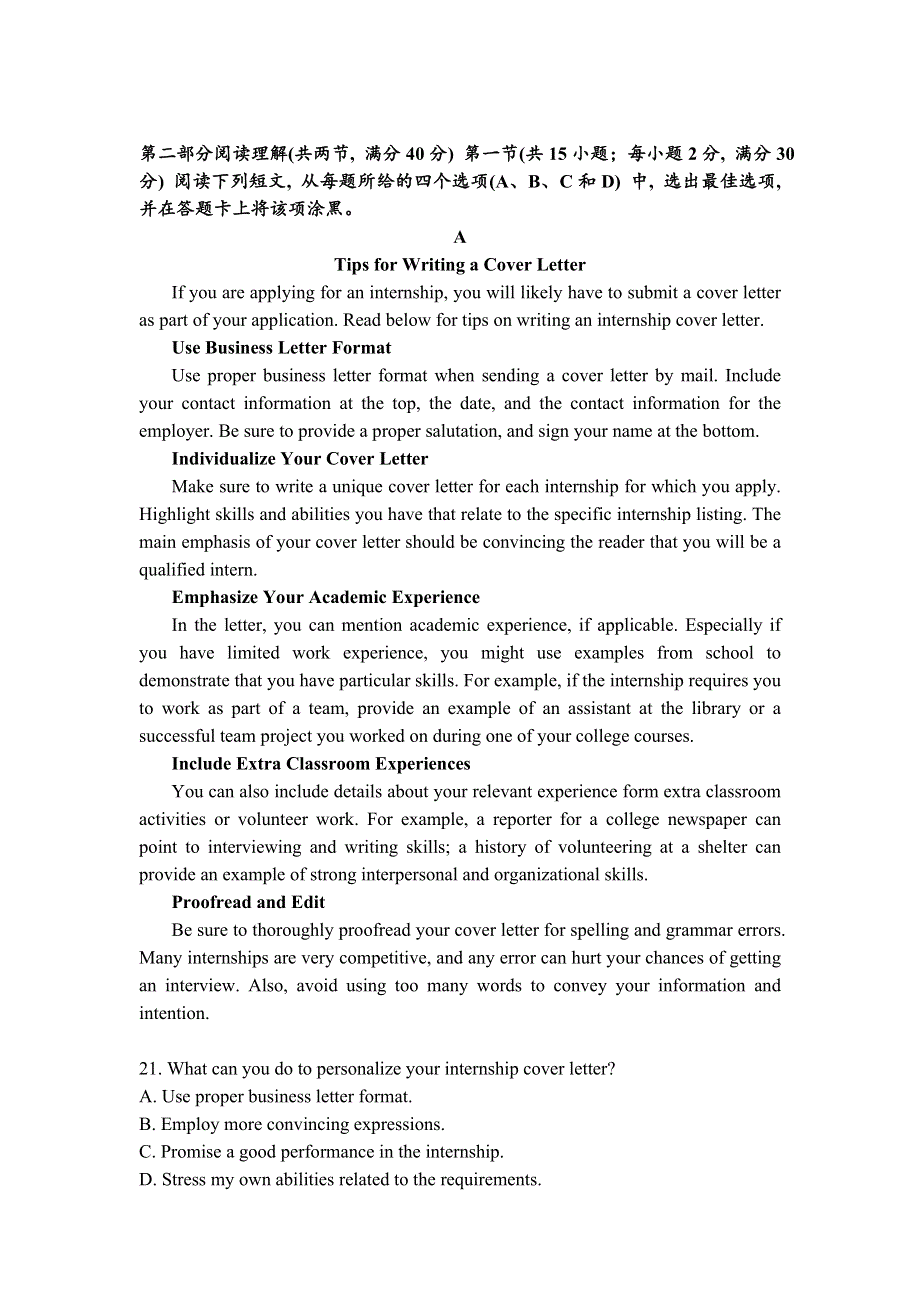 第二部分阅读理解(共两节，满分 40 分) 第一节(共 15 小题；每小题 2 分，满分 30 分) 阅读下列短文，从每题所给的四个选项(A、B、C 和 D) 中，选出最佳选项，并在答题卡上将该项涂黑。

A

Tips for Writing a Cover Letter

If you are applying for an internship, you will likely have to submit a cover letter as part of your application. Read below for tips on writing an internship cover letter.

Use Business Letter Format

Use proper business letter format when sending a cover letter by mail. Include your contact information at the top, the date, and the contact information for the employer. Be sure to provide a proper salutation, and sign your name at the bottom.

Individualize Your Cover Letter

Make sure to write a unique cover letter for each internship for which you apply. Highlight skills and abilities you have that relate to the specific internship listing. The main emphasis of your cover letter should be convincing the reader that you will be a qualified intern.

Emphasize Your Academic Experience

In the letter, you can mention academic experience, if applicable. Especially if you have limited work experience, you might use examples from school to demonstrate that you have particular skills. For example, if the internship requires you to work as part of a team, provide an example of an assistant at the library or a successful team project you worked on during one of your college courses.

Include Extra Classroom Experiences

You can also include details about your relevant experience form extra classroom activities or volunteer work. For example, a reporter for a college newspaper can point to interviewing and writing skills; a history of volunteering at a shelter can provide an example of strong interpersonal and organizational skills.

Proofread and Edit

Be sure to thoroughly proofread your cover letter for spelling and grammar errors. Many internships are very competitive, and any error can hurt your chances of getting an interview. Also, avoid using too many words to convey your information and intention.

21. What can you do to personalize your internship cover letter?
A. Use proper business letter format.
B. Employ more convincing expressions.
C. Promise a good performance in the internship.
D. Stress my own abilities related to the requirements.